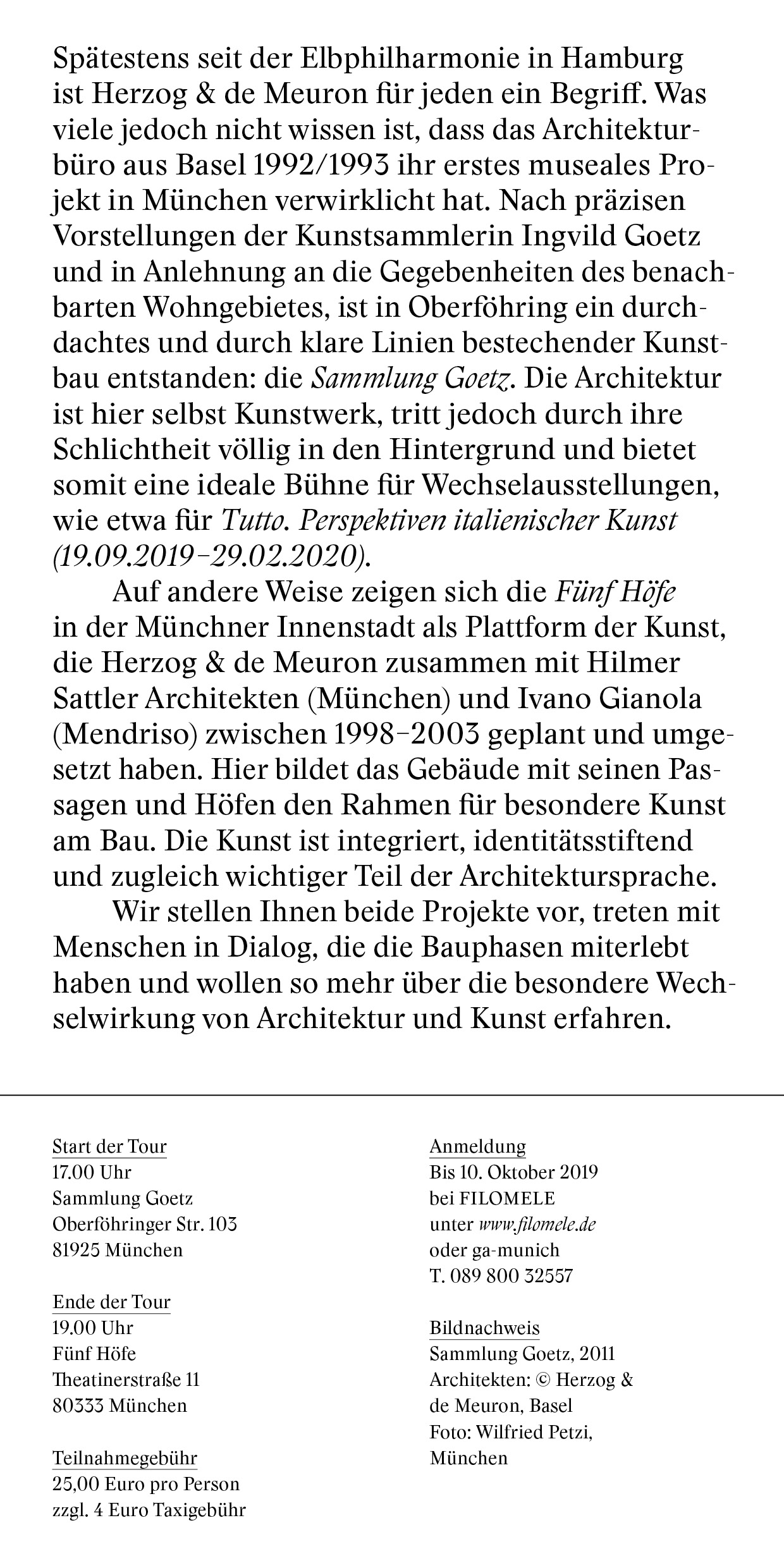 Spätestens seit der Elbphilharmonie in Hamburg ist Herzog & de Meuron für jeden ein Begriff. Was viele jedoch nicht wissen ist, dass das Architekturbüro aus Basel 1992/1993 ihr erstes museales Projekt in München verwirklicht hat. Nach präzisen Vorstellungen der Kunstsammlerin Ingvild Goetz und in Anlehnung an die Gegebenheiten des benachbarten Wohngebietes, ist in Oberföhring ein durchdachtes und durch klare Linien bestechender Kunstbau entstanden: die Sammlung Goetz. Die Architektur ist hier selbst Kunstwerk, tritt jedoch durch ihre Schlichtheit völlig in den Hintergrund und bietet somit eine ideale Bühne für Wechselausstellungen, wie etwa für Tutto. Perspektiven italienischer Kunst (19.09.2019–29.02.2020).

Auf andere Weise zeigen sich die Fünf Höfe in der Münchner Innenstadt als Plattform der Kunst, die Herzog & de Meuron zusammen mit Hilmer Sattler Architekten (München) und Ivano Gianola (Mendriso) zwischen 1998–2003 geplant und umgesetzt haben. Hier bildet das Gebäude mit seinen Passagen und Höfen den Rahmen für besondere Kunst am Bau. Die Kunst ist integriert, identitätsstiftend und zugleich wichtiger Teil der Architektursprache.

Wir stellen Ihnen beide Projekte vor, treten mit Menschen in Dialog, die die Bauphasen miterlebt haben und wollen so mehr über die besondere Wechselwirkung von Architektur und Kunst erfahren.

Start der Tour
17.00 Uhr
Sammlung Goetz
Oberföhringer Str. 103
81925 München

Ende der Tour
19.00 Uhr
Fünf Höfe
Theatinerstraße 11
80333 München

Teilnahmegebühr
25,00 Euro pro Person
zzgl. 4 Euro Taxigebühr

Anmeldung
Bis 10. Oktober 2019
bei FILOMELE
unter www.filomele.de
oder ga-munich
T. 089 800 32557

Bildnachweis
Sammlung Goetz, 2011
Architekten: © Herzog & de Meuron, Basel
Foto: Wilfried Petzi, München